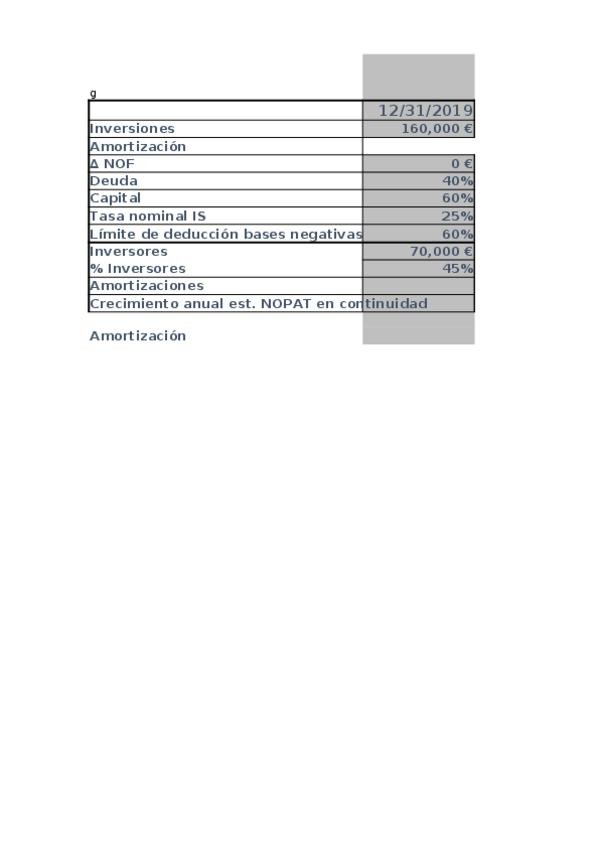 g

| | 12/31/2019 |
|---|---|
| Inversiones | 160,000 € |
| Amortización | |
| Δ NOF | 0 € |
| Deuda | 40% |
| Capital | 60% |
| Tasa nominal IS | 25% |
| Límite de deducción bases negativas | 60% |
| Inversores | 70,000 € |
| % Inversores | 45% |
| Amortizaciones | |
| Crecimiento anual est. NOPAT en continuidad | |

Amortización